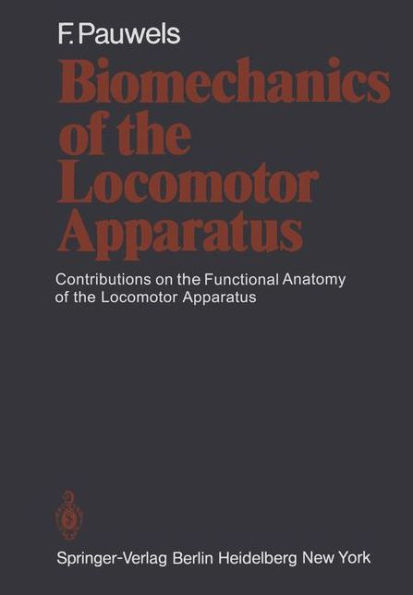 F. Pauwels

Biomechanics of the Locomotor Apparatus

Contributions on the Functional Anatomy of the Locomotor Apparatus

Springer-Verlag Berlin Heidelberg New York